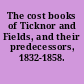 The cost books of Ticknor and Fields, and their predecessors, 1832-1858.